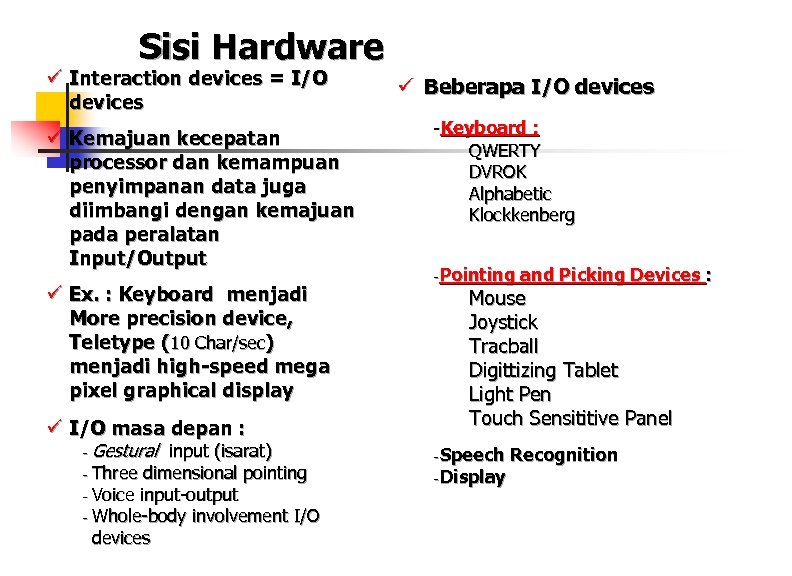 Sisi Hardware

✓ Interaction devices = I/O devices

✓ Kemajuan kecepatan processor dan kemampuan penyimpanan data juga diimbangi dengan kemajuan pada peralatan Input/Output

✓ Ex. : Keyboard menjadi More precision device, Teletype (10 Char/sec) menjadi high-speed mega pixel graphical display

✓ I/O masa depan :
- Gestural input (isarat)
- Three dimensional pointing
- Voice input-output
- Whole-body involvement I/O devices

✓ Beberapa I/O devices

-Keyboard :
QWERTY
DVROK
Alphabetic
Klockkenberg

-Pointing and Picking Devices :
Mouse
Joystick
Tracball
Digittizing Tablet
Light Pen
Touch Sensititive Panel

-Speech Recognition
-Display